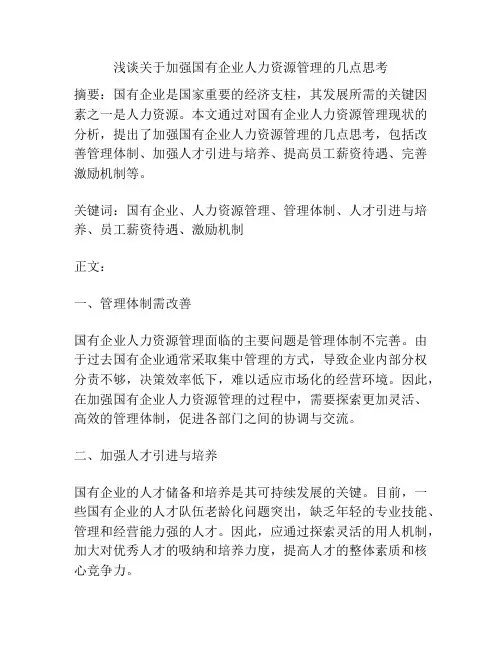 浅谈关于加强国有企业人力资源管理的几点思考

摘要：国有企业是国家重要的经济支柱，其发展所需的关键因素之一是人力资源。本文通过对国有企业人力资源管理现状的分析，提出了加强国有企业人力资源管理的几点思考，包括改善管理体制、加强人才引进与培养、提高员工薪资待遇、完善激励机制等。

关键词：国有企业、人力资源管理、管理体制、人才引进与培养、员工薪资待遇、激励机制

正文：

一、管理体制需改善

国有企业人力资源管理面临的主要问题是管理体制不完善。由于过去国有企业通常采取集中管理的方式，导致企业内部分权分责不够，决策效率低下，难以适应市场化的经营环境。因此，在加强国有企业人力资源管理的过程中，需要探索更加灵活、高效的管理体制，促进各部门之间的协调与交流。

二、加强人才引进与培养

国有企业的人才储备和培养是其可持续发展的关键。目前，一些国有企业的人才队伍老龄化问题突出，缺乏年轻的专业技能、管理和经营能力强的人才。因此，应通过探索灵活的用人机制，加大对优秀人才的吸纳和培养力度，提高人才的整体素质和核心竞争力。